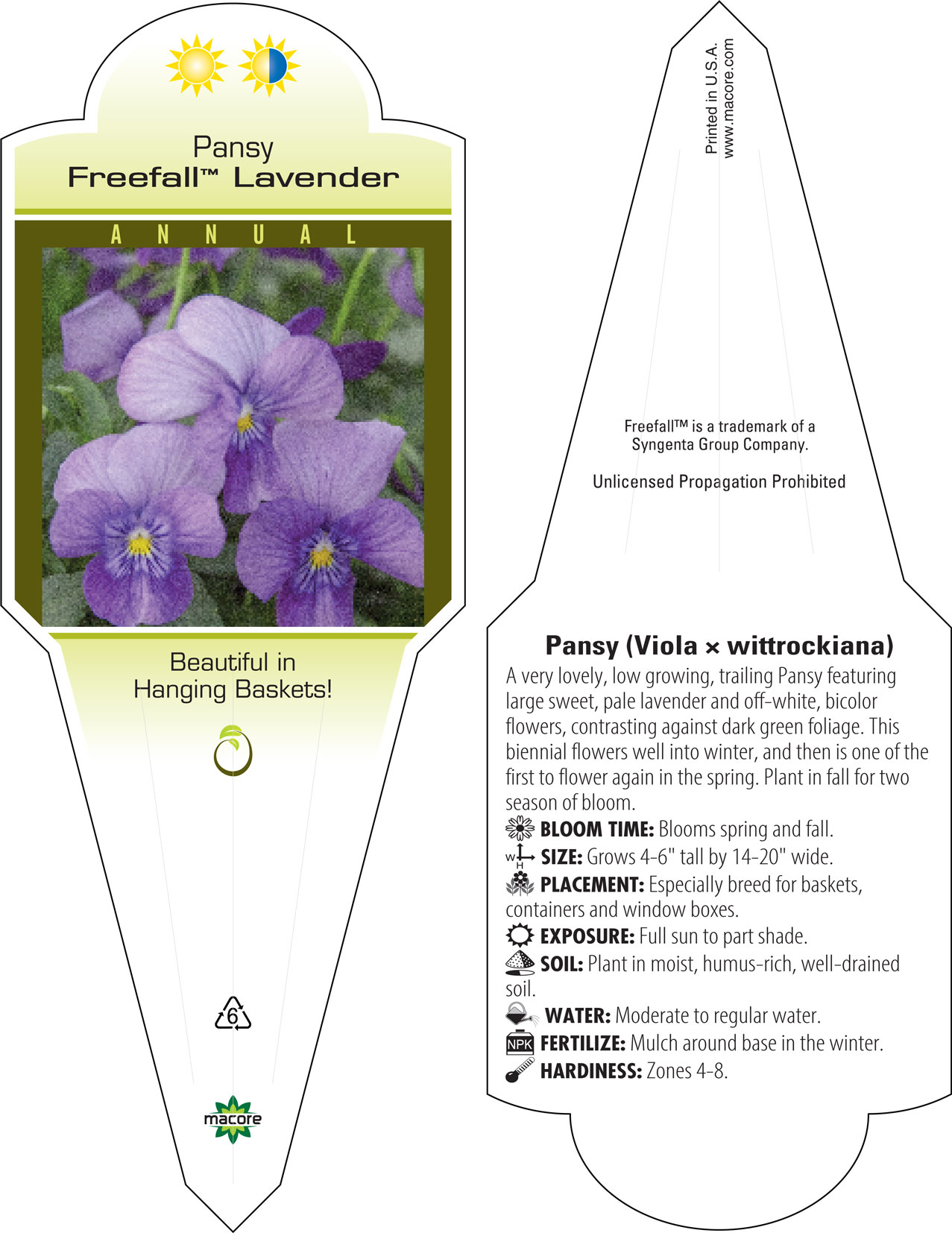 Pansy
Freefall™ Lavender

ANNUAL

Beautiful in Hanging Baskets!

6

macore

Printed in U.S.A.
www.macore.com

Freefall™ is a trademark of a Syngenta Group Company.

Unlicensed Propagation Prohibited

Pansy (Viola × wittrockiana)

A very lovely, low growing, trailing Pansy featuring large sweet, pale lavender and off-white, bicolor flowers, contrasting against dark green foliage. This biennial flowers well into winter, and then is one of the first to flower again in the spring. Plant in fall for two season of bloom.

BLOOM TIME: Blooms spring and fall.

W H SIZE: Grows 4-6" tall by 14-20" wide.

PLACEMENT: Especially breed for baskets, containers and window boxes.

EXPOSURE: Full sun to part shade.

SOIL: Plant in moist, humus-rich, well-drained soil.

WATER: Moderate to regular water.

NPK FERTILIZE: Mulch around base in the winter.

HARDINESS: Zones 4-8.